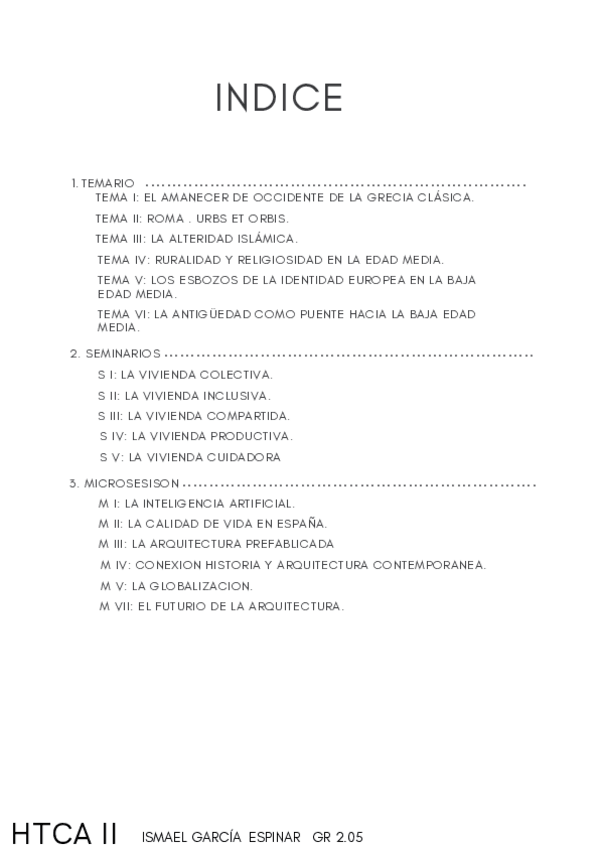 INDICE

1. TEMARIO ....................................................................
TEMA I: EL AMANECER DE OCCIDENTE DE LA GRECIA CLÁSICA.
TEMA II: ROMA . URBS ET ORBIS.
TEMA III: LA ALTERIDAD ISLÁMICA.
TEMA IV: RURALIDAD Y RELIGIOSIDAD EN LA EDAD MEDIA.
TEMA V: LOS ESBOZOS DE LA IDENTIDAD EUROPEA EN LA BAJA EDAD MEDIA.
TEMA VI: LA ANTIGÜEDAD COMO PUENTE HACIA LA BAJA EDAD MEDIA.

2. SEMINARIOS ....................................................................
S I: LA VIVIENDA COLECTIVA.
S II: LA VIVIENDA INCLUSIVA.
S III: LA VIVIENDA COMPARTIDA.
S IV: LA VIVIENDA PRODUCTIVA.
S V: LA VIVIENDA CUIDADORA

3. MICROSESISON ....................................................................
M I: LA INTELIGENCIA ARTIFICIAL.
M II: LA CALIDAD DE VIDA EN ESPAÑA.
M III: LA ARQUITECTURA PREFABLICADA
M IV: CONEXION HISTORIA Y ARQUITECTURA CONTEMPORANEA.
M V: LA GLOBALIZACION.
M VII: EL FUTURIO DE LA ARQUITECTURA.

HTCA II ISMAEL GARCÍA ESPINAR GR 2.05